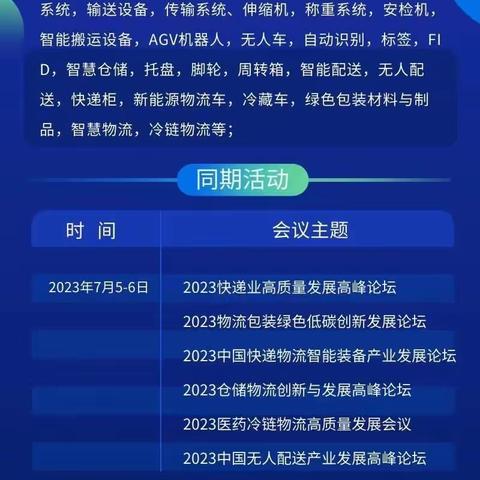 系统，输送设备，传输系统、伸缩机，称重系统，安检机，智能搬运设备，AGV机器人，无人车，自动识别，标签，FID，智慧仓储，托盘，脚轮，周转箱，智能配送，无人配送，快递柜，新能源物流车，冷藏车，绿色包装材料与制品，智慧物流，冷链物流等；

同期活动

| 时 间 | 会议主题 |
|---|---|
| 2023年7月5-6日 | 2023快递业高质量发展高峰论坛 |
| | 2023物流包装绿色低碳创新发展论坛 |
| | 2023中国快递物流智能装备产业发展论坛 |
| | 2023仓储物流创新与发展高峰论坛 |
| | 2023医药冷链物流高质量发展会议 |
| | 2023中国无人配送产业发展高峰论坛 |